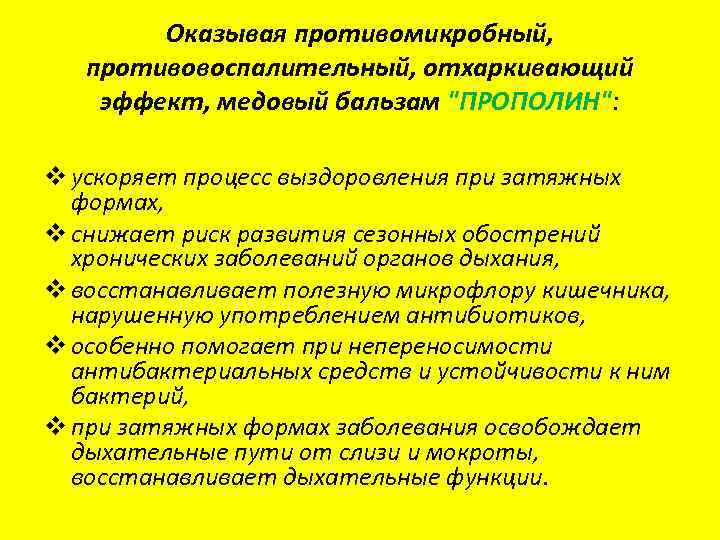 Оказывая противомикробный, противовоспалительный, отхаркивающий эффект, медовый бальзам "ПРОПОЛИН":

❖ ускоряет процесс выздоровления при затяжных формах,
❖ снижает риск развития сезонных обострений хронических заболеваний органов дыхания,
❖ восстанавливает полезную микрофлору кишечника, нарушенную употреблением антибиотиков,
❖ особенно помогает при непереносимости антибактериальных средств и устойчивости к ним бактерий,
❖ при затяжных формах заболевания освобождает дыхательные пути от слизи и мокроты, восстанавливает дыхательные функции.